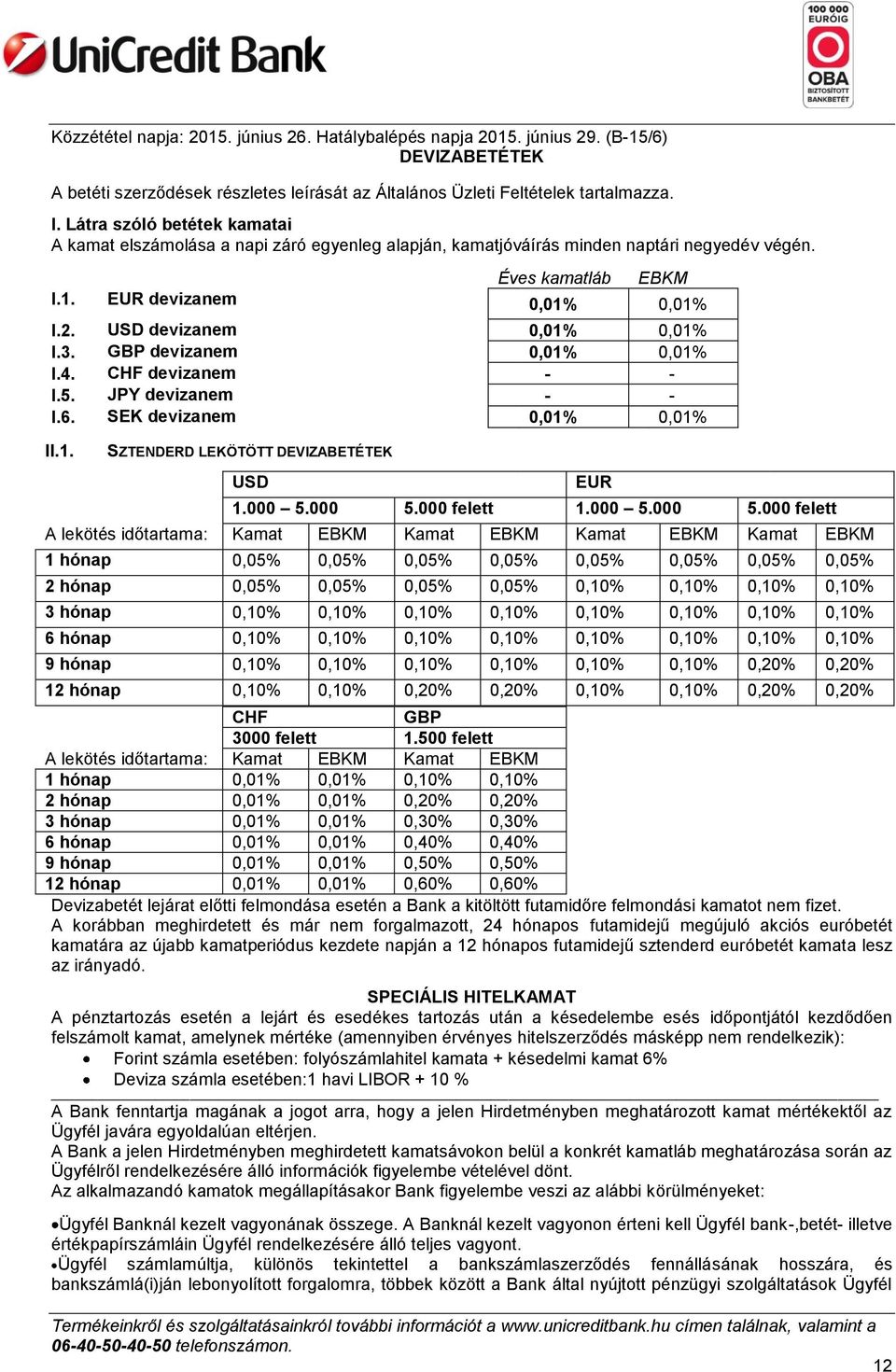 UniCredit Bank

100 000 EURÓIG OBA BIZTOSÍTOTT BANKBETÉT

Közzététel napja: 2015. június 26. Hatálybalépés napja 2015. június 29. (B-15/6)
DEVIZABETÉTEK

A betéti szerződések részletes leírását az Általános Üzleti Feltételek tartalmazza.

I. Látra szóló betétek kamatai
A kamat elszámolása a napi záró egyenleg alapján, kamatjóváírás minden naptári negyedév végén.

| | | Éves kamatláb | EBKM |
|---|---|---|---|
| I.1. | EUR devizanem | 0,01% | 0,01% |
| I.2. | USD devizanem | 0,01% | 0,01% |
| I.3. | GBP devizanem | 0,01% | 0,01% |
| I.4. | CHF devizanem | - | - |
| I.5. | JPY devizanem | - | - |
| I.6. | SEK devizanem | 0,01% | 0,01% |

II.1. SZTENDERD LEKÖTÖTT DEVIZABETÉTEK

| | USD | | | | EUR | | | |
|---|---|---|---|---|---|---|---|---|
| | 1.000 – 5.000 | | 5.000 felett | | 1.000 – 5.000 | | 5.000 felett | |
| A lekötés időtartama: | Kamat | EBKM | Kamat | EBKM | Kamat | EBKM | Kamat | EBKM |
| 1 hónap | 0,05% | 0,05% | 0,05% | 0,05% | 0,05% | 0,05% | 0,05% | 0,05% |
| 2 hónap | 0,05% | 0,05% | 0,05% | 0,05% | 0,10% | 0,10% | 0,10% | 0,10% |
| 3 hónap | 0,10% | 0,10% | 0,10% | 0,10% | 0,10% | 0,10% | 0,10% | 0,10% |
| 6 hónap | 0,10% | 0,10% | 0,10% | 0,10% | 0,10% | 0,10% | 0,10% | 0,10% |
| 9 hónap | 0,10% | 0,10% | 0,10% | 0,10% | 0,10% | 0,10% | 0,20% | 0,20% |
| 12 hónap | 0,10% | 0,10% | 0,20% | 0,20% | 0,10% | 0,10% | 0,20% | 0,20% |

| | CHF | | GBP | |
|---|---|---|---|---|
| | 3000 felett | | 1.500 felett | |
| A lekötés időtartama: | Kamat | EBKM | Kamat | EBKM |
| 1 hónap | 0,01% | 0,01% | 0,10% | 0,10% |
| 2 hónap | 0,01% | 0,01% | 0,20% | 0,20% |
| 3 hónap | 0,01% | 0,01% | 0,30% | 0,30% |
| 6 hónap | 0,01% | 0,01% | 0,40% | 0,40% |
| 9 hónap | 0,01% | 0,01% | 0,50% | 0,50% |
| 12 hónap | 0,01% | 0,01% | 0,60% | 0,60% |

Devizabetét lejárat előtti felmondása esetén a Bank a kitöltött futamidőre felmondási kamatot nem fizet.
A korábban meghirdetett és már nem forgalmazott, 24 hónapos futamidejű megújuló akciós euróbetét kamatára az újabb kamatperiódus kezdete napján a 12 hónapos futamidejű sztenderd euróbetét kamata lesz az irányadó.

SPECIÁLIS HITELKAMAT
A pénztartozás esetén a lejárt és esedékes tartozás után a késedelembe esés időpontjától kezdődően felszámolt kamat, amelynek mértéke (amennyiben érvényes hitelszerződés másképp nem rendelkezik):
• Forint számla esetében: folyószámlahitel kamata + késedelmi kamat 6%
• Deviza számla esetében:1 havi LIBOR + 10 %

A Bank fenntartja magának a jogot arra, hogy a jelen Hirdetményben meghatározott kamat mértékektől az Ügyfél javára egyoldalúan eltérjen.
A Bank a jelen Hirdetményben meghirdetett kamatsávokon belül a konkrét kamatláb meghatározása során az Ügyfélről rendelkezésére álló információk figyelembe vételével dönt.
Az alkalmazandó kamatok megállapításakor Bank figyelembe veszi az alábbi körülményeket:

•Ügyfél Banknál kezelt vagyonának összege. A Banknál kezelt vagyonon érteni kell Ügyfél bank-,betét- illetve értékpapírszámláin Ügyfél rendelkezésére álló teljes vagyont.
•Ügyfél számlamúltja, különös tekintettel a bankszámlaszerződés fennállásának hosszára, és bankszámlá(i)ján lebonyolított forgalomra, többek között a Bank által nyújtott pénzügyi szolgáltatások Ügyfél

Termékeinkről és szolgáltatásainkról további információt a www.unicreditbank.hu címen találnak, valamint a 06-40-50-40-50 telefonszámon.

12